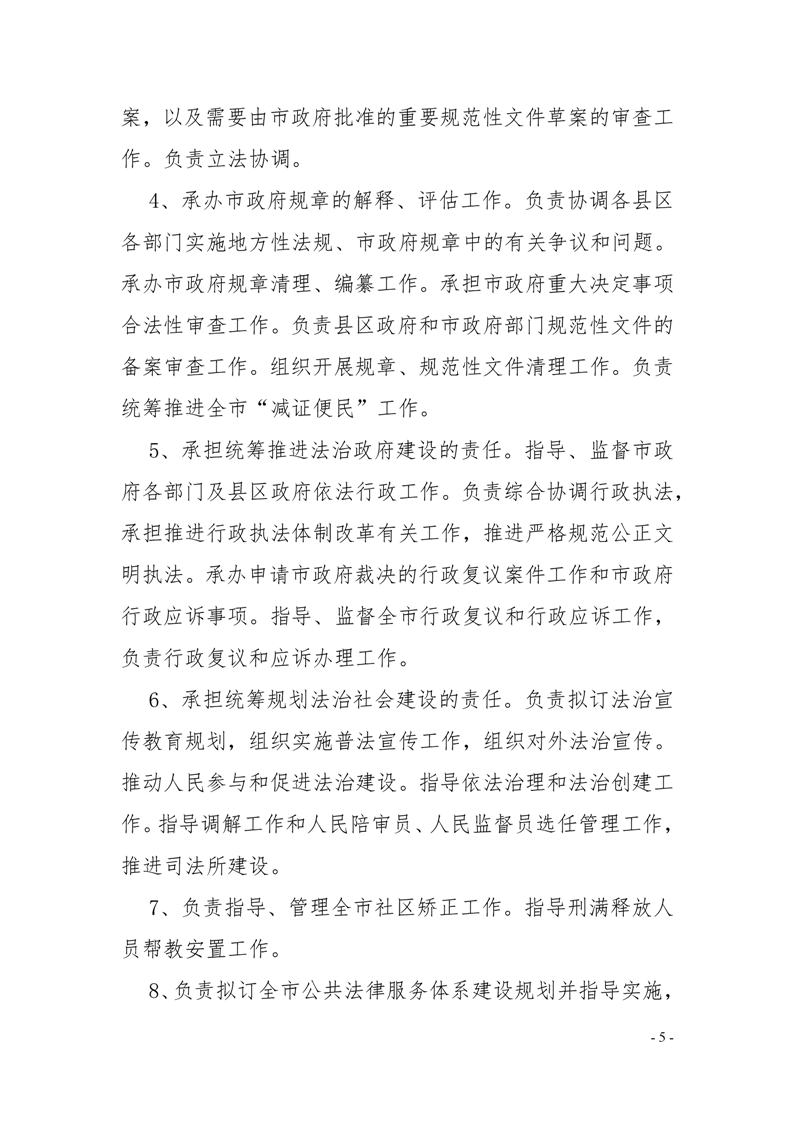 案，以及需要由市政府批准的重要规范性文件草案的审查工作。负责立法协调。

4、承办市政府规章的解释、评估工作。负责协调各县区各部门实施地方性法规、市政府规章中的有关争议和问题。承办市政府规章清理、编纂工作。承担市政府重大决定事项合法性审查工作。负责县区政府和市政府部门规范性文件的备案审查工作。组织开展规章、规范性文件清理工作。负责统筹推进全市“减证便民”工作。

5、承担统筹推进法治政府建设的责任。指导、监督市政府各部门及县区政府依法行政工作。负责综合协调行政执法，承担推进行政执法体制改革有关工作，推进严格规范公正文明执法。承办申请市政府裁决的行政复议案件工作和市政府行政应诉事项。指导、监督全市行政复议和行政应诉工作，负责行政复议和应诉办理工作。

6、承担统筹规划法治社会建设的责任。负责拟订法治宣传教育规划，组织实施普法宣传工作，组织对外法治宣传。推动人民参与和促进法治建设。指导依法治理和法治创建工作。指导调解工作和人民陪审员、人民监督员选任管理工作，推进司法所建设。

7、负责指导、管理全市社区矫正工作。指导刑满释放人员帮教安置工作。

8、负责拟订全市公共法律服务体系建设规划并指导实施，

- 5 -